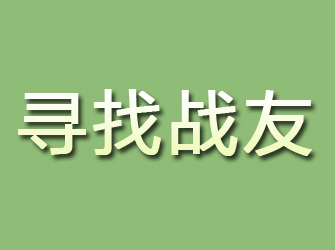 寻找战友